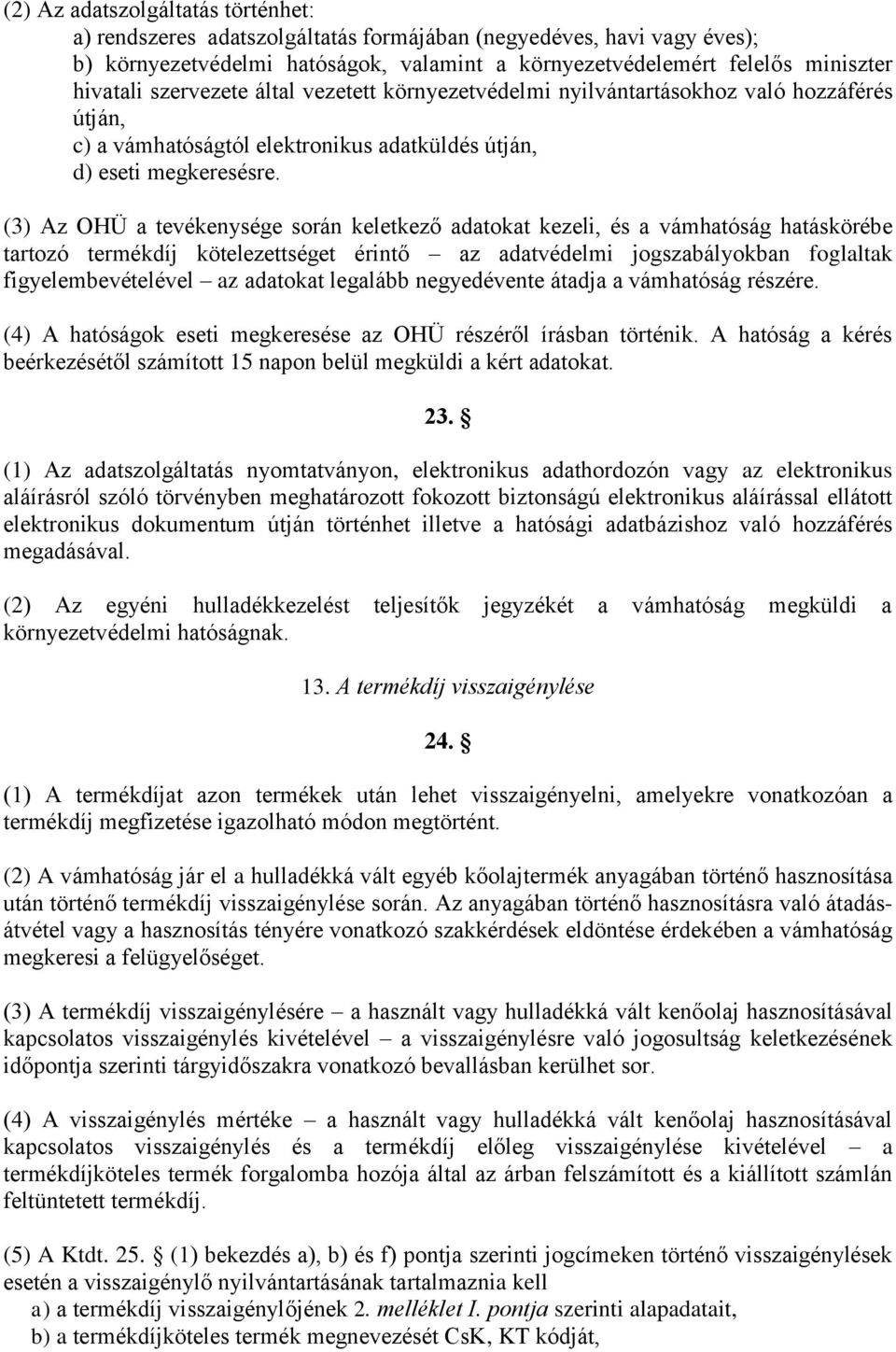 (2) Az adatszolgáltatás történhet:
a) rendszeres adatszolgáltatás formájában (negyedéves, havi vagy éves);
b) környezetvédelmi hatóságok, valamint a környezetvédelemért felelős miniszter hivatali szervezete által vezetett környezetvédelmi nyilvántartásokhoz való hozzáférés útján,
c) a vámhatóságtól elektronikus adatküldés útján,
d) eseti megkeresésre.

(3) Az OHÜ a tevékenysége során keletkező adatokat kezeli, és a vámhatóság hatáskörébe tartozó termékdíj kötelezettséget érintő – az adatvédelmi jogszabályokban foglaltak figyelembevételével – az adatokat legalább negyedévente átadja a vámhatóság részére.

(4) A hatóságok eseti megkeresése az OHÜ részéről írásban történik. A hatóság a kérés beérkezésétől számított 15 napon belül megküldi a kért adatokat.

23. §

(1) Az adatszolgáltatás nyomtatványon, elektronikus adathordozón vagy az elektronikus aláírásról szóló törvényben meghatározott fokozott biztonságú elektronikus aláírással ellátott elektronikus dokumentum útján történhet illetve a hatósági adatbázishoz való hozzáférés megadásával.

(2) Az egyéni hulladékkezelést teljesítők jegyzékét a vámhatóság megküldi a környezetvédelmi hatóságnak.

13. A termékdíj visszaigénylése

24. §

(1) A termékdíjat azon termékek után lehet visszaigényelni, amelyekre vonatkozóan a termékdíj megfizetése igazolható módon megtörtént.

(2) A vámhatóság jár el a hulladékká vált egyéb kőolajtermék anyagában történő hasznosítása után történő termékdíj visszaigénylése során. Az anyagában történő hasznosításra való átadás-átvétel vagy a hasznosítás tényére vonatkozó szakkérdések eldöntése érdekében a vámhatóság megkeresi a felügyelőséget.

(3) A termékdíj visszaigénylésére – a használt vagy hulladékká vált kenőolaj hasznosításával kapcsolatos visszaigénylés kivételével – a visszaigénylésre való jogosultság keletkezésének időpontja szerinti tárgyidőszakra vonatkozó bevallásban kerülhet sor.

(4) A visszaigénylés mértéke – a használt vagy hulladékká vált kenőolaj hasznosításával kapcsolatos visszaigénylés és a termékdíj előleg visszaigénylése kivételével – a termékdíjköteles termék forgalomba hozója által az árban felszámított és a kiállított számlán feltüntetett termékdíj.

(5) A Ktdt. 25. § (1) bekezdés a), b) és f) pontja szerinti jogcímeken történő visszaigénylések esetén a visszaigénylő nyilvántartásának tartalmaznia kell
a) a termékdíj visszaigénylőjének 2. melléklet I. pontja szerinti alapadatait,
b) a termékdíjköteles termék megnevezését CsK, KT kódját,